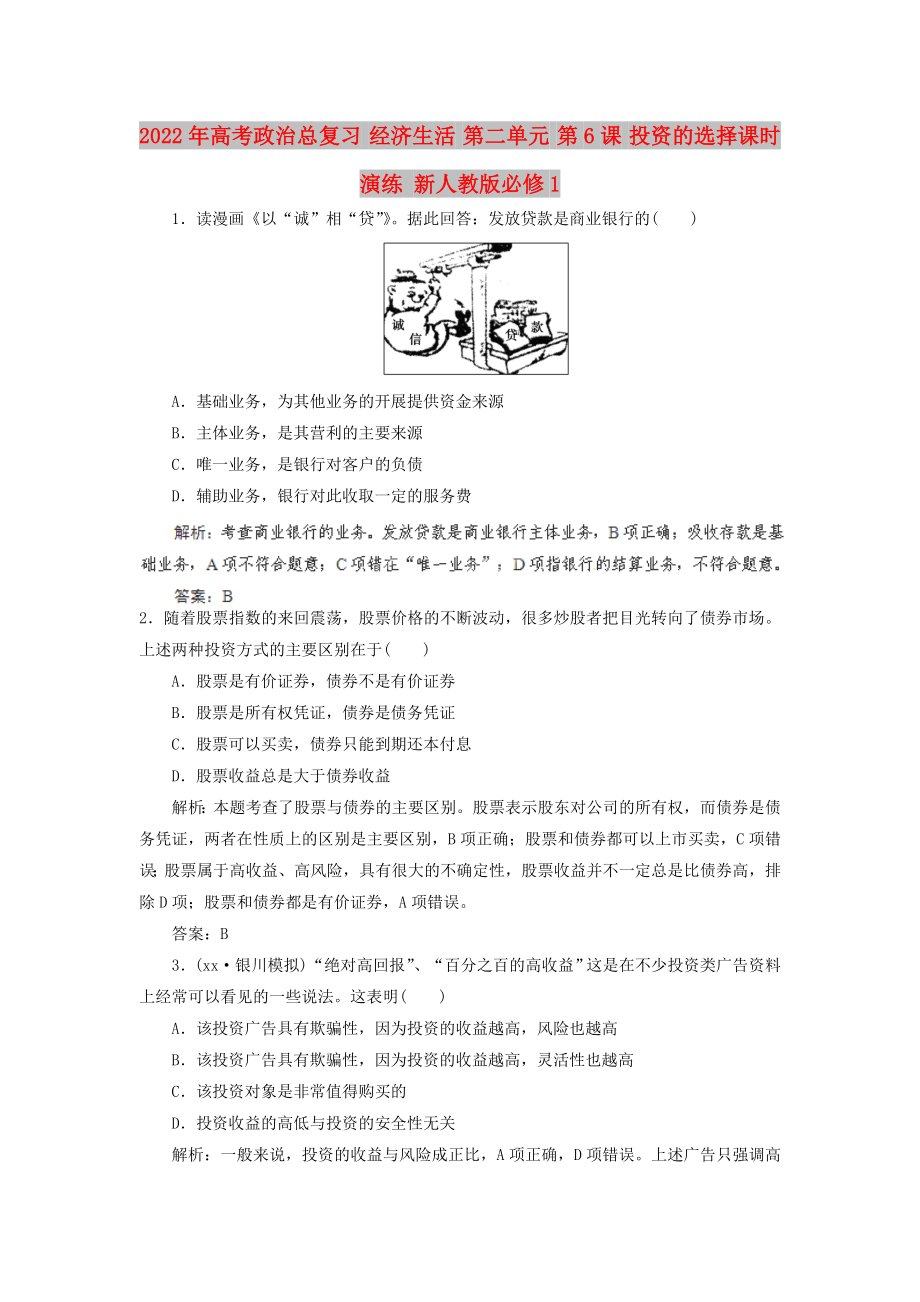 2022年高考政治总复习 经济生活 第二单元 第6课 投资的选择课时演练 新人教版必修1

1．读漫画《以“诚”相“贷”》。据此回答：发放贷款是商业银行的(　　)

诚
信
贷
款

A．基础业务，为其他业务的开展提供资金来源

B．主体业务，是其营利的主要来源

C．唯一业务，是银行对客户的负债

D．辅助业务，银行对此收取一定的服务费

解析：考查商业银行的业务。发放贷款是商业银行主体业务，B项正确；吸收存款是基础业务，A项不符合题意；C项错在“唯一业务”；D项指银行的结算业务，不符合题意。

答案：B

2．随着股票指数的来回震荡，股票价格的不断波动，很多炒股者把目光转向了债券市场。上述两种投资方式的主要区别在于(　　)

A．股票是有价证券，债券不是有价证券

B．股票是所有权凭证，债券是债务凭证

C．股票可以买卖，债券只能到期还本付息

D．股票收益总是大于债券收益

解析：本题考查了股票与债券的主要区别。股票表示股东对公司的所有权，而债券是债务凭证，两者在性质上的区别是主要区别，B项正确；股票和债券都可以上市买卖，C项错误；股票属于高收益、高风险，具有很大的不确定性，股票收益并不一定总是比债券高，排除D项；股票和债券都是有价证券，A项错误。

答案：B

3．(xx·银川模拟)“绝对高回报”、“百分之百的高收益”这是在不少投资类广告资料上经常可以看见的一些说法。这表明(　　)

A．该投资广告具有欺骗性，因为投资的收益越高，风险也越高

B．该投资广告具有欺骗性，因为投资的收益越高，灵活性也越高

C．该投资对象是非常值得购买的

D．投资收益的高低与投资的安全性无关

解析：一般来说，投资的收益与风险成正比，A项正确，D项错误。上述广告只强调高